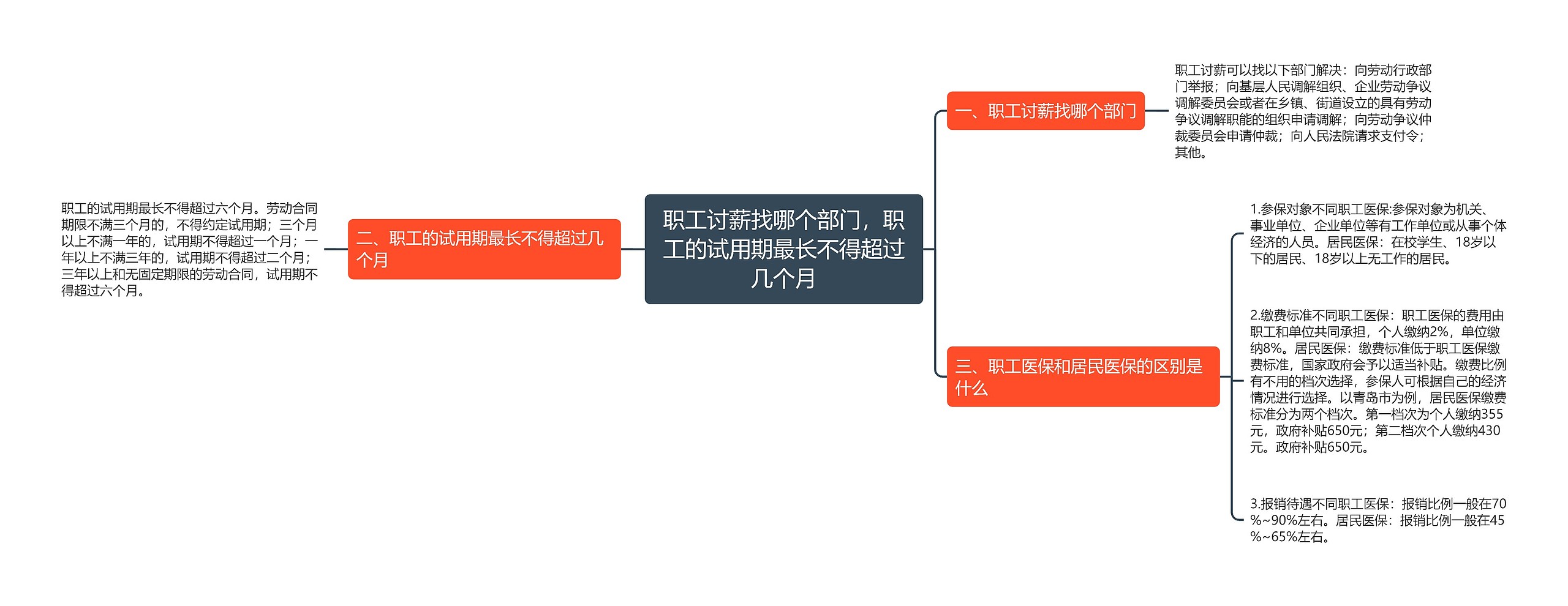 职工讨薪找哪个部门，职工的试用期最长不得超过几个月

一、职工讨薪找哪个部门

职工讨薪可以找以下部门解决：向劳动行政部门举报；向基层人民调解组织、企业劳动争议调解委员会或者在乡镇、街道设立的具有劳动争议调解职能的组织申请调解；向劳动争议仲裁委员会申请仲裁；向人民法院请求支付令；其他。

二、职工的试用期最长不得超过几个月

职工的试用期最长不得超过六个月。劳动合同期限不满三个月的，不得约定试用期；三个月以上不满一年的，试用期不得超过一个月；一年以上不满三年的，试用期不得超过二个月；三年以上和无固定期限的劳动合同，试用期不得超过六个月。

三、职工医保和居民医保的区别是什么

1.参保对象不同职工医保:参保对象为机关、事业单位、企业单位等有工作单位或从事个体经济的人员。居民医保：在校学生、18岁以下的居民、18岁以上无工作的居民。

2.缴费标准不同职工医保：职工医保的费用由职工和单位共同承担，个人缴纳2%，单位缴纳8%。居民医保：缴费标准低于职工医保缴费标准，国家政府会予以适当补贴。缴费比例有不用的档次选择，参保人可根据自己的经济情况进行选择。以青岛市为例，居民医保缴费标准分为两个档次。第一档次为个人缴纳355元，政府补贴650元；第二档次个人缴纳430元。政府补贴650元。

3.报销待遇不同职工医保：报销比例一般在70%~90%左右。居民医保：报销比例一般在45%~65%左右。